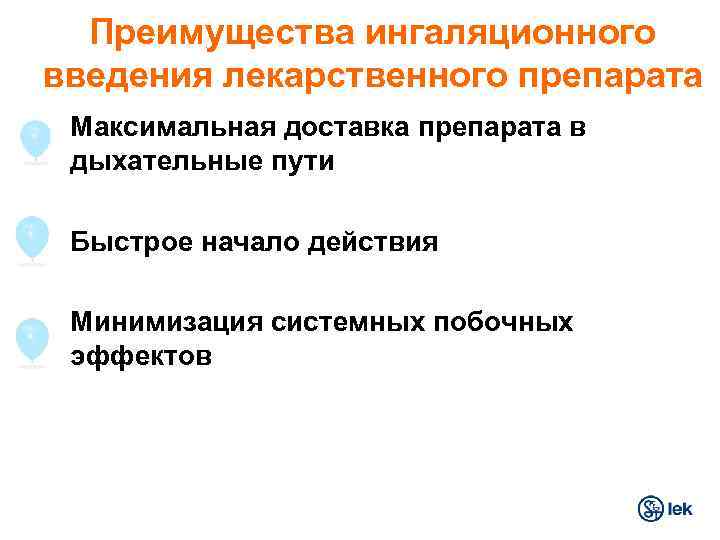 Преимущества ингаляционного введения лекарственного препарата

Максимальная доставка препарата в дыхательные пути

Быстрое начало действия

Минимизация системных побочных эффектов

lek